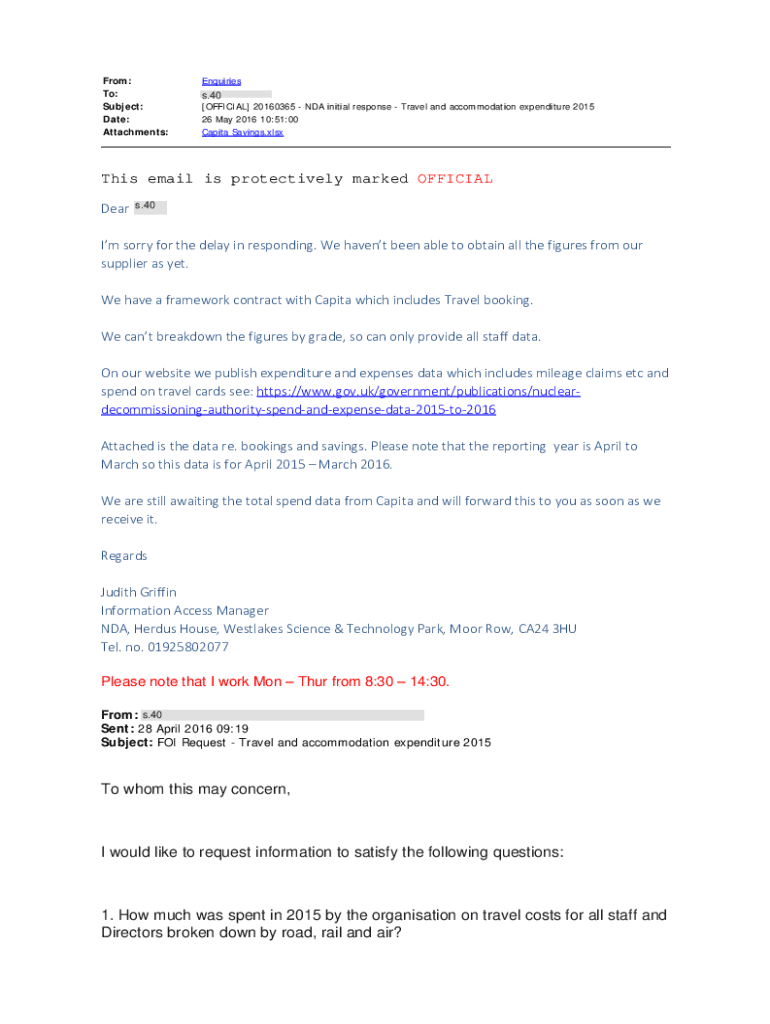 From: Enquiries
To: s.40
Subject: [OFFICIAL] 20160365 - NDA initial response - Travel and accommodation expenditure 2015
Date: 26 May 2016 10:51:00
Attachments: Capita Savings.xlsx

This email is protectively marked OFFICIAL

Dear s.40

I'm sorry for the delay in responding. We haven't been able to obtain all the figures from our supplier as yet.

We have a framework contract with Capita which includes Travel booking.

We can't breakdown the figures by grade, so can only provide all staff data.

On our website we publish expenditure and expenses data which includes mileage claims etc and spend on travel cards see: https://www.gov.uk/government/publications/nuclear-decommissioning-authority-spend-and-expense-data-2015-to-2016

Attached is the data re. bookings and savings. Please note that the reporting year is April to March so this data is for April 2015 – March 2016.

We are still awaiting the total spend data from Capita and will forward this to you as soon as we receive it.

Regards

Judith Griffin
Information Access Manager
NDA, Herdus House, Westlakes Science & Technology Park, Moor Row, CA24 3HU
Tel. no. 01925802077

Please note that I work Mon – Thur from 8:30 – 14:30.

From: s.40
Sent: 28 April 2016 09:19
Subject: FOI Request - Travel and accommodation expenditure 2015

To whom this may concern,

I would like to request information to satisfy the following questions:

1. How much was spent in 2015 by the organisation on travel costs for all staff and Directors broken down by road, rail and air?